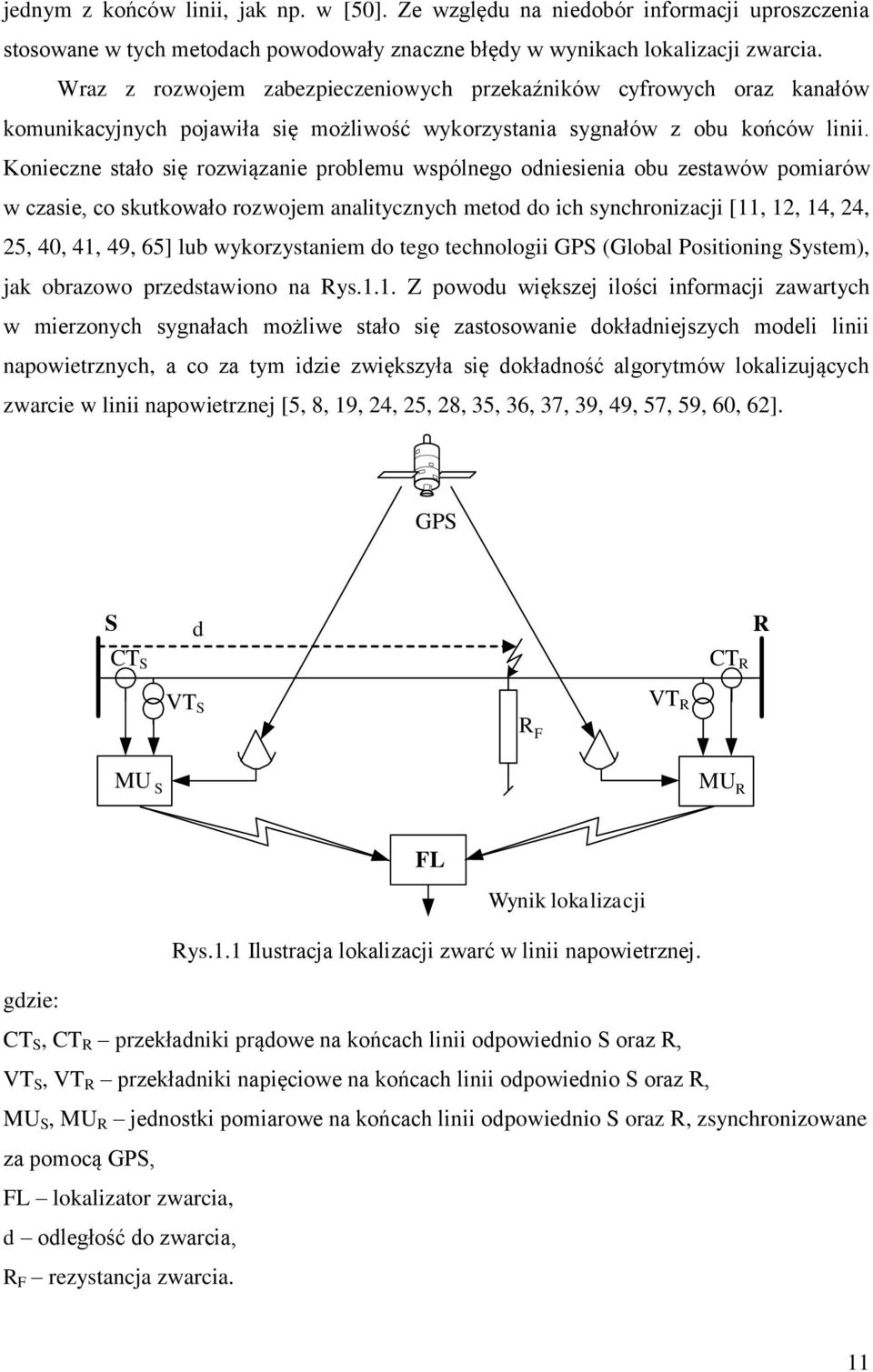 jednym z końców linii, jak np. w [50]. Ze względu na niedobór informacji uproszczenia stosowane w tych metodach powodowały znaczne błędy w wynikach lokalizacji zwarcia.

Wraz z rozwojem zabezpieczeniowych przekaźników cyfrowych oraz kanałów komunikacyjnych pojawiła się możliwość wykorzystania sygnałów z obu końców linii. Konieczne stało się rozwiązanie problemu wspólnego odniesienia obu zestawów pomiarów w czasie, co skutkowało rozwojem analitycznych metod do ich synchronizacji [11, 12, 14, 24, 25, 40, 41, 49, 65] lub wykorzystaniem do tego technologii GPS (Global Positioning System), jak obrazowo przedstawiono na Rys.1.1. Z powodu większej ilości informacji zawartych w mierzonych sygnałach możliwe stało się zastosowanie dokładniejszych modeli linii napowietrznych, a co za tym idzie zwiększyła się dokładność algorytmów lokalizujących zwarcie w linii napowietrznej [5, 8, 19, 24, 25, 28, 35, 36, 37, 39, 49, 57, 59, 60, 62].

GPS

S

d

R

$CT_S$

$CT_R$

$VT_S$

$VT_R$

$R_F$

$MU_S$

$MU_R$

FL

Wynik lokalizacji

Rys.1.1 Ilustracja lokalizacji zwarć w linii napowietrznej.

gdzie:

$CT_S$, $CT_R$ – przekładniki prądowe na końcach linii odpowiednio S oraz R,

$VT_S$, $VT_R$ – przekładniki napięciowe na końcach linii odpowiednio S oraz R,

$MU_S$, $MU_R$ – jednostki pomiarowe na końcach linii odpowiednio S oraz R, zsynchronizowane za pomocą GPS,

FL – lokalizator zwarcia,

d – odległość do zwarcia,

$R_F$ – rezystancja zwarcia.

11